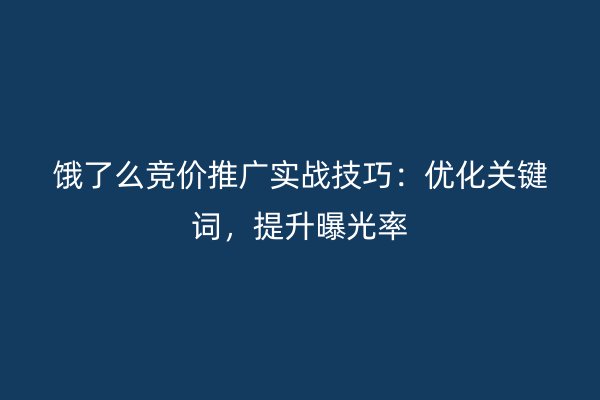 饿了么竞价推广实战技巧：优化关键词，提升曝光率